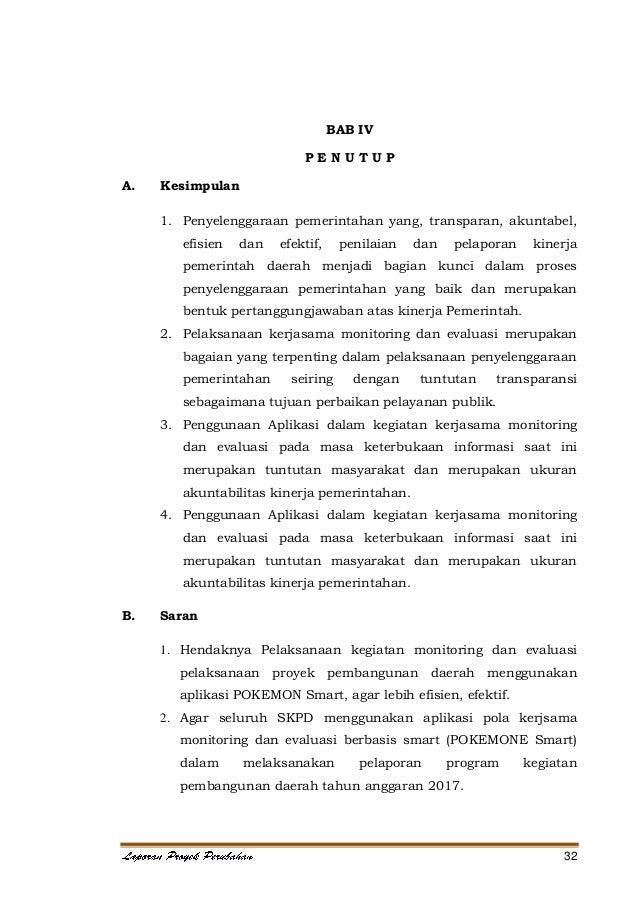 BAB IV

P E N U T U P

A. Kesimpulan

1. Penyelenggaraan pemerintahan yang, transparan, akuntabel, efisien dan efektif, penilaian dan pelaporan kinerja pemerintah daerah menjadi bagian kunci dalam proses penyelenggaraan pemerintahan yang baik dan merupakan bentuk pertanggungjawaban atas kinerja Pemerintah.
2. Pelaksanaan kerjasama monitoring dan evaluasi merupakan bagaian yang terpenting dalam pelaksanaan penyelenggaraan pemerintahan seiring dengan tuntutan transparansi sebagaimana tujuan perbaikan pelayanan publik.
3. Penggunaan Aplikasi dalam kegiatan kerjasama monitoring dan evaluasi pada masa keterbukaan informasi saat ini merupakan tuntutan masyarakat dan merupakan ukuran akuntabilitas kinerja pemerintahan.
4. Penggunaan Aplikasi dalam kegiatan kerjasama monitoring dan evaluasi pada masa keterbukaan informasi saat ini merupakan tuntutan masyarakat dan merupakan ukuran akuntabilitas kinerja pemerintahan.

B. Saran

1. Hendaknya Pelaksanaan kegiatan monitoring dan evaluasi pelaksanaan proyek pembangunan daerah menggunakan aplikasi POKEMON Smart, agar lebih efisien, efektif.
2. Agar seluruh SKPD menggunakan aplikasi pola kerjsama monitoring dan evaluasi berbasis smart (POKEMONE Smart) dalam melaksanakan pelaporan program kegiatan pembangunan daerah tahun anggaran 2017.

Laporan Proyek Perubahan 32